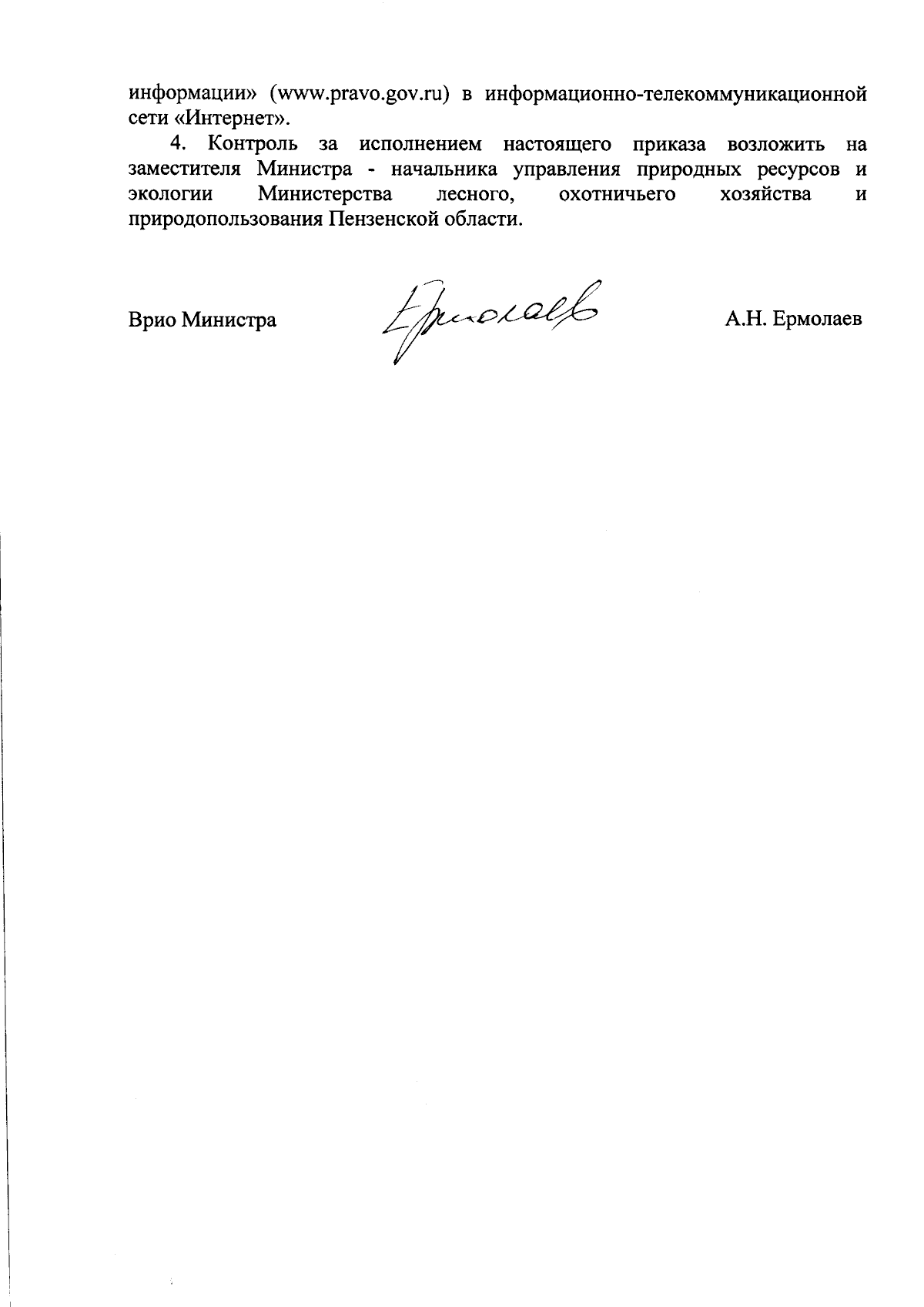 информации» (www.pravo.gov.ru) в информационно-телекоммуникационной сети «Интернет».

4. Контроль за исполнением настоящего приказа возложить на заместителя Министра - начальника управления природных ресурсов и экологии Министерства лесного, охотничьего хозяйства и природопользования Пензенской области.

Врио Министра Ермолаев А.Н. Ермолаев